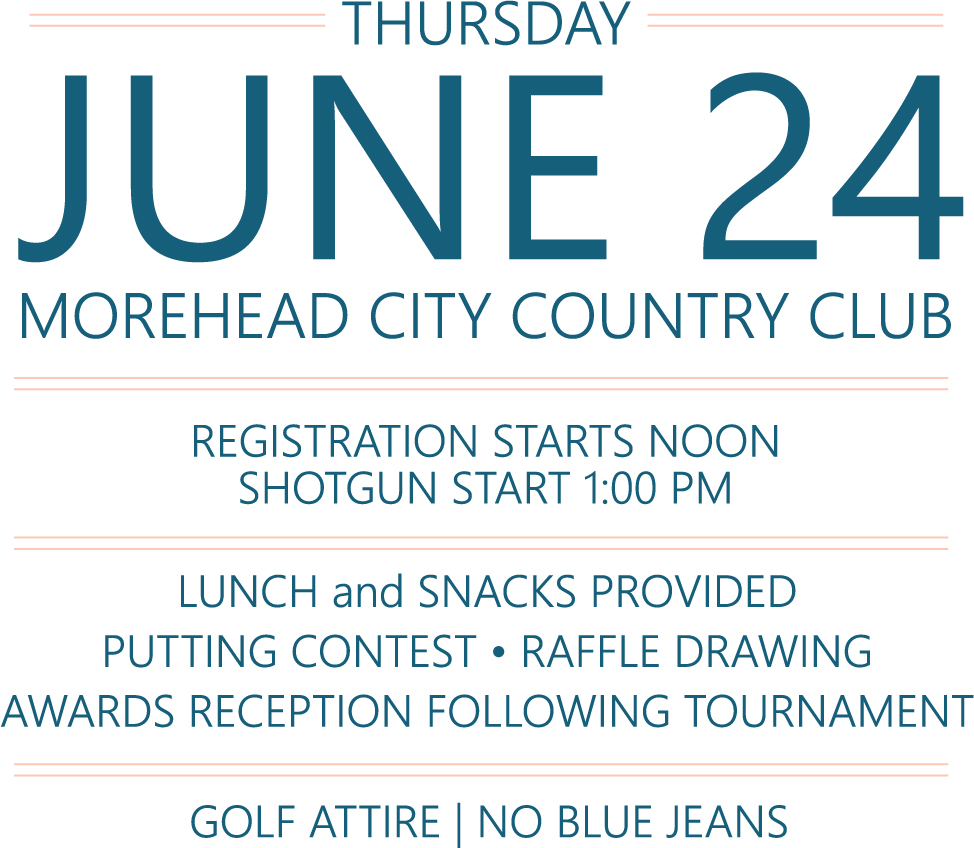 THURSDAY

JUNE 24

MOREHEAD CITY COUNTRY CLUB

REGISTRATION STARTS NOON
SHOTGUN START 1:00 PM

LUNCH and SNACKS PROVIDED
PUTTING CONTEST • RAFFLE DRAWING
AWARDS RECEPTION FOLLOWING TOURNAMENT

GOLF ATTIRE | NO BLUE JEANS